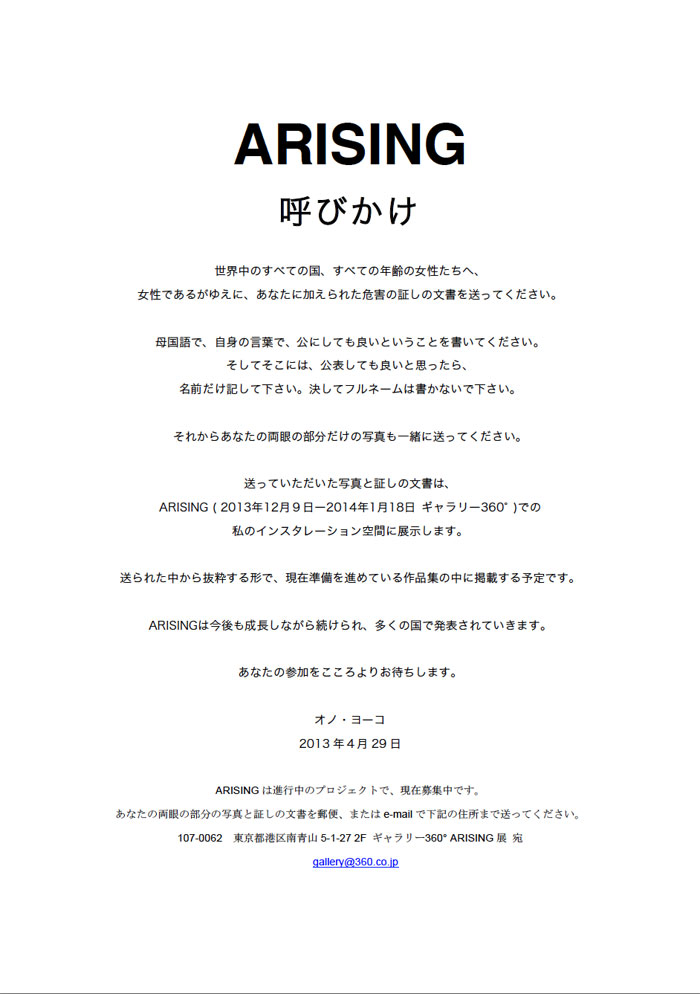 ARISING

呼びかけ

世界中のすべての国、すべての年齢の女性たちへ、
女性であるがゆえに、あなたに加えられた危害の証しの文書を送ってください。

母国語で、自身の言葉で、公にしても良いということを書いてください。
そしてそこには、公表しても良いと思ったら、
名前だけ記して下さい。決してフルネームは書かないで下さい。

それからあなたの両眼の部分だけの写真も一緒に送ってください。

送っていただいた写真と証しの文書は、
ARISING ( 2013年12月9日ー2014年1月18日 ギャラリー360° )での
私のインスタレーション空間に展示します。

送られた中から抜粋する形で、現在準備を進めている作品集の中に掲載する予定です。

ARISINGは今後も成長しながら続けられ、多くの国で発表されていきます。

あなたの参加をこころよりお待ちします。

オノ・ヨーコ
2013 年 4 月 29 日

ARISING は進行中のプロジェクトで、現在募集中です。
あなたの両眼の部分の写真と証しの文書を郵便、または e-mail で下記の住所まで送ってください。
107-0062 東京都港区南青山 5-1-27 2F ギャラリー360° ARISING 展 宛
gallery@360.co.jp